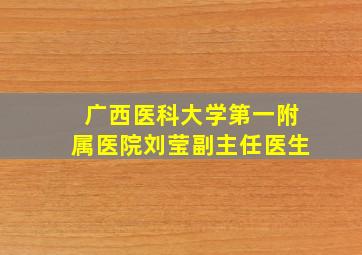 广西医科大学第一附属医院刘莹副主任医生